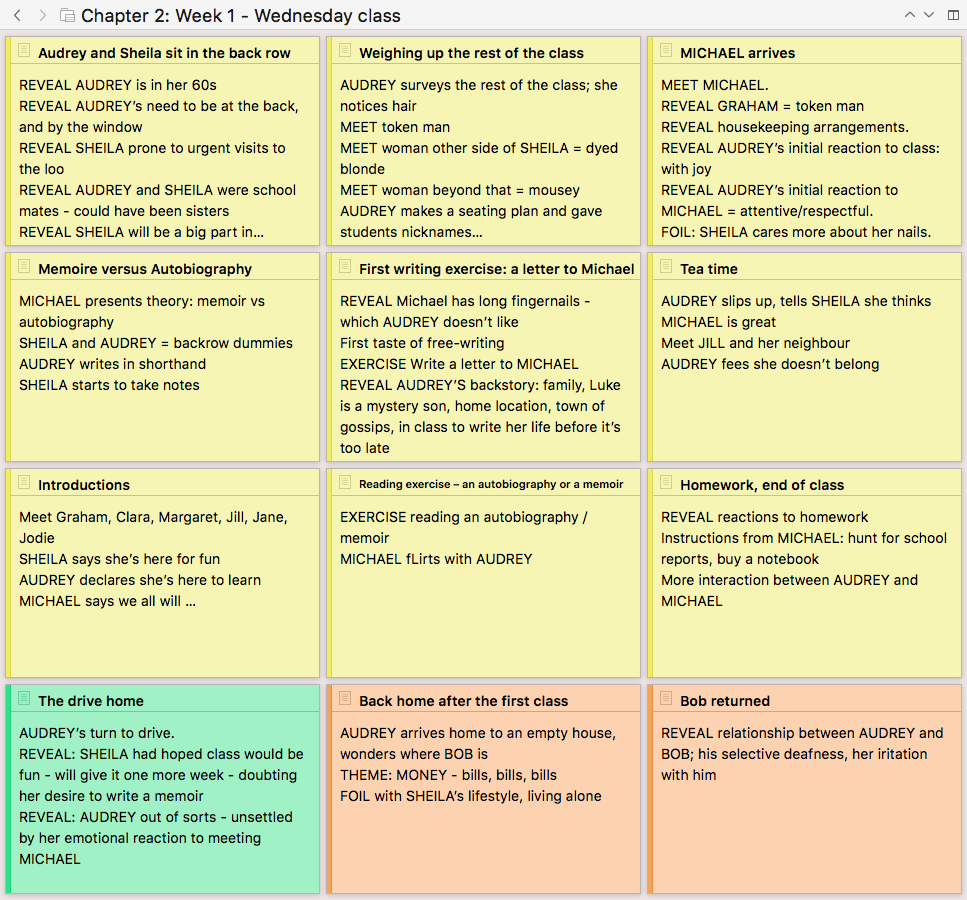 Chapter 2: Week 1 - Wednesday class

Audrey and Sheila sit in the back row

REVEAL AUDREY is in her 60s
REVEAL AUDREY's need to be at the back, and by the window
REVEAL SHEILA prone to urgent visits to the loo
REVEAL AUDREY and SHEILA were school mates - could have been sisters
REVEAL SHEILA will be a big part in...

Weighing up the rest of the class

AUDREY surveys the rest of the class; she notices hair
MEET token man
MEET woman other side of SHEILA = dyed blonde
MEET woman beyond that = mousey
AUDREY makes a seating plan and gave students nicknames...

MICHAEL arrives

MEET MICHAEL.
REVEAL GRAHAM = token man
REVEAL housekeeping arrangements.
REVEAL AUDREY's initial reaction to class: with joy
REVEAL AUDREY's initial reaction to MICHAEL = attentive/respectful.
FOIL: SHEILA cares more about her nails.

Memoire versus Autobiography

MICHAEL presents theory: memoir vs autobiography
SHEILA and AUDREY = backrow dummies
AUDREY writes in shorthand
SHEILA starts to take notes

First writing exercise: a letter to Michael

REVEAL Michael has long fingernails - which AUDREY doesn't like
First taste of free-writing
EXERCISE Write a letter to MICHAEL
REVEAL AUDREY'S backstory: family, Luke is a mystery son, home location, town of gossips, in class to write her life before it's too late

Tea time

AUDREY slips up, tells SHEILA she thinks MICHAEL is great
Meet JILL and her neighbour
AUDREY fees she doesn't belong

Introductions

Meet Graham, Clara, Margaret, Jill, Jane, Jodie
SHEILA says she's here for fun
AUDREY declares she's here to learn
MICHAEL says we all will ...

Reading exercise – an autobiography or a memoir

EXERCISE reading an autobiography / memoir
MICHAEL fLirts with AUDREY

Homework, end of class

REVEAL reactions to homework
Instructions from MICHAEL: hunt for school reports, buy a notebook
More interaction between AUDREY and MICHAEL

The drive home

AUDREY's turn to drive.
REVEAL: SHEILA had hoped class would be fun - will give it one more week - doubting her desire to write a memoir
REVEAL: AUDREY out of sorts - unsettled by her emotional reaction to meeting MICHAEL

Back home after the first class

AUDREY arrives home to an empty house, wonders where BOB is
THEME: MONEY - bills, bills, bills
FOIL with SHEILA's lifestyle, living alone

Bob returned

REVEAL relationship between AUDREY and BOB; his selective deafness, her iritation with him